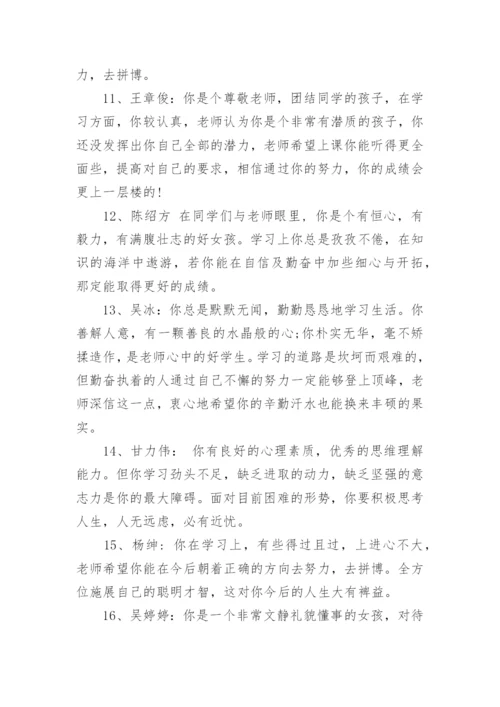 力，去拼博。

11、王章俊：你是个尊敬老师，团结同学的孩子，在学习方面，你较认真，老师认为你是个非常有潜质的孩子，你还没发挥出你自己全部的潜力，老师希望上课你能听得更全面些，提高对自己的要求，相信通过你的努力，你的成绩会更上一层楼的！

12、陈绍方 在同学们与老师眼里，你是个有恒心，有毅力，有满腹壮志的好女孩。学习上你总是孜孜不倦，在知识的海洋中遨游，若你能在自信及勤奋中加些细心与开拓，那定能取得更好的成绩。

13、吴冰：你总是默默无闻，勤勤恳恳地学习生活。你善解人意，有一颗善良的水晶般的心;你朴实无华，毫不矫揉造作，是老师心中的好学生。学习的道路是坎坷而艰难的，但勤奋执着的人通过自己不懈的努力一定能够登上顶峰，老师深信这一点，衷心地希望你的辛勤汗水也能换来丰硕的果实。

14、甘力伟： 你有良好的心理素质，优秀的思维理解能力。但你学习劲头不足，缺乏进取的动力，缺乏坚强的意志力是你的最大障碍。面对目前困难的形势，你要积极思考人生，人无远虑，必有近忧。

15、杨绅：你在学习上，有些得过且过，上进心不大，老师希望你能在今后朝着正确的方向去努力，去拼博。全方位施展自己的聪明才智，这对你今后的人生大有裨益。

16、吴婷婷：你是一个非常文静礼貌懂事的女孩，对待